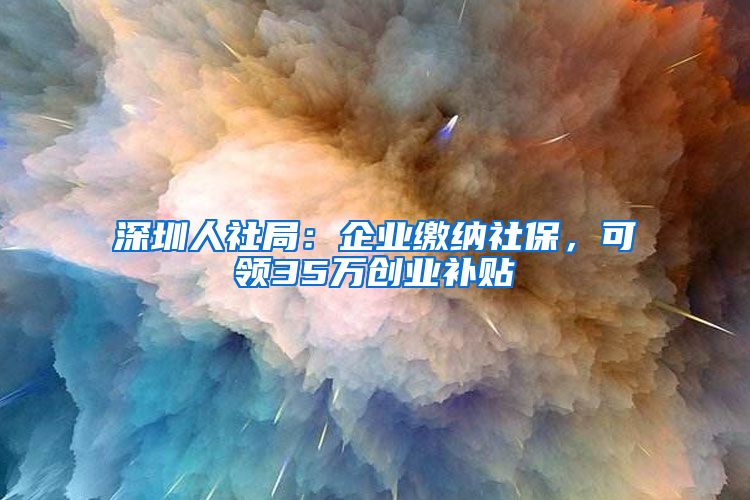 深圳人社局：企业缴纳社保，可领35万创业补贴